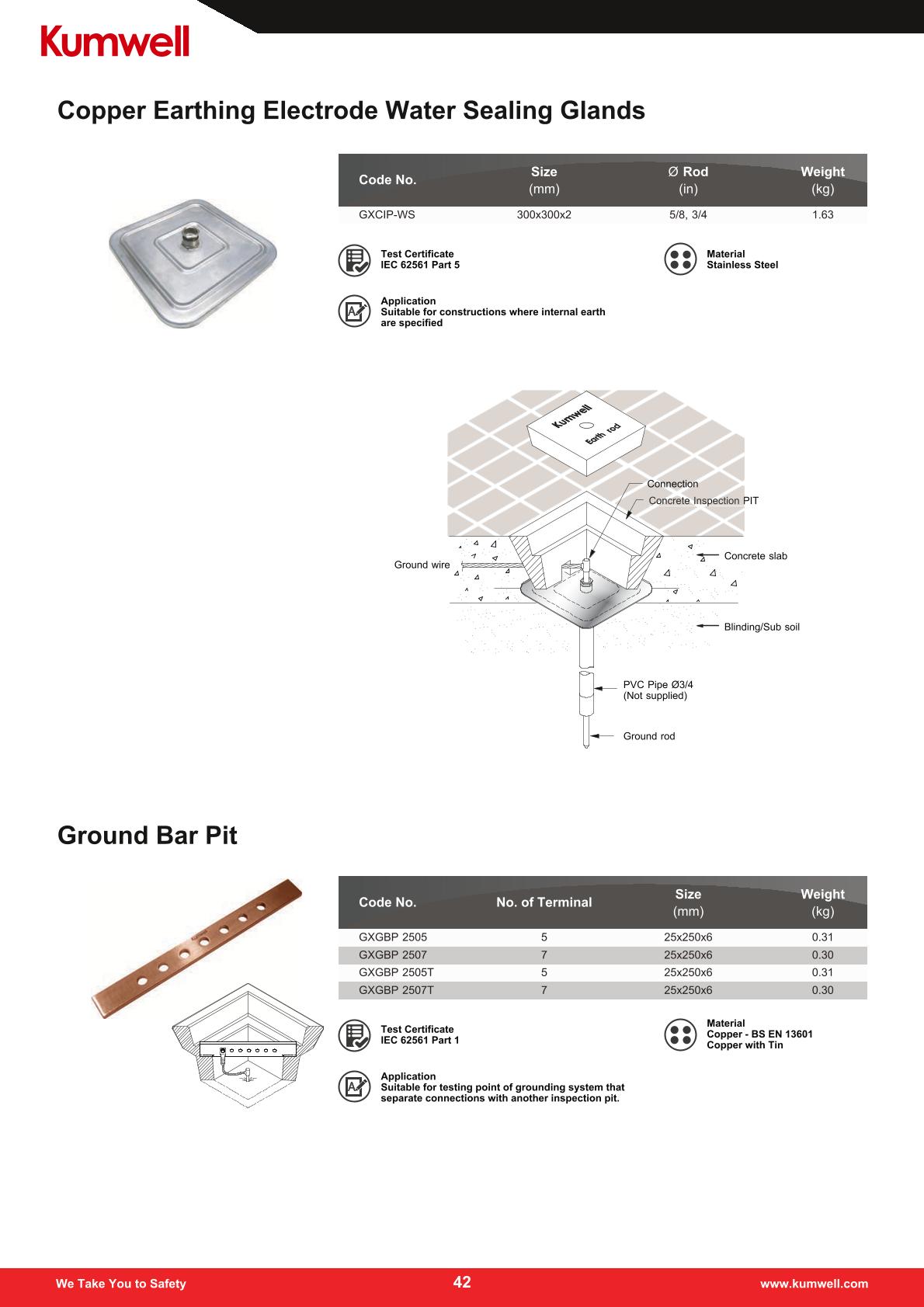 Kumwell

Copper Earthing Electrode Water Sealing Glands

| Code No. | Size (mm) | Ø Rod (in) | Weight (kg) |
|---|---|---|---|
| GXCIP-WS | 300x300x2 | 5/8, 3/4 | 1.63 |

Test Certificate
IEC 62561 Part 5

Material
Stainless Steel

Application
Suitable for constructions where internal earth are specified

Kumwell
Earth rod

Connection
Concrete Inspection PIT
Ground wire
Concrete slab
Blinding/Sub soil
PVC Pipe Ø3/4
(Not supplied)
Ground rod

Ground Bar Pit

| Code No. | No. of Terminal | Size (mm) | Weight (kg) |
|---|---|---|---|
| GXGBP 2505 | 5 | 25x250x6 | 0.31 |
| GXGBP 2507 | 7 | 25x250x6 | 0.30 |
| GXGBP 2505T | 5 | 25x250x6 | 0.31 |
| GXGBP 2507T | 7 | 25x250x6 | 0.30 |

Test Certificate
IEC 62561 Part 1

Material
Copper - BS EN 13601
Copper with Tin

Application
Suitable for testing point of grounding system that separate connections with another inspection pit.

We Take You to Safety
42
www.kumwell.com